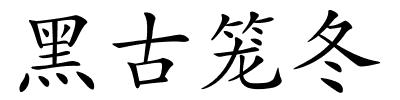 黑古笼冬